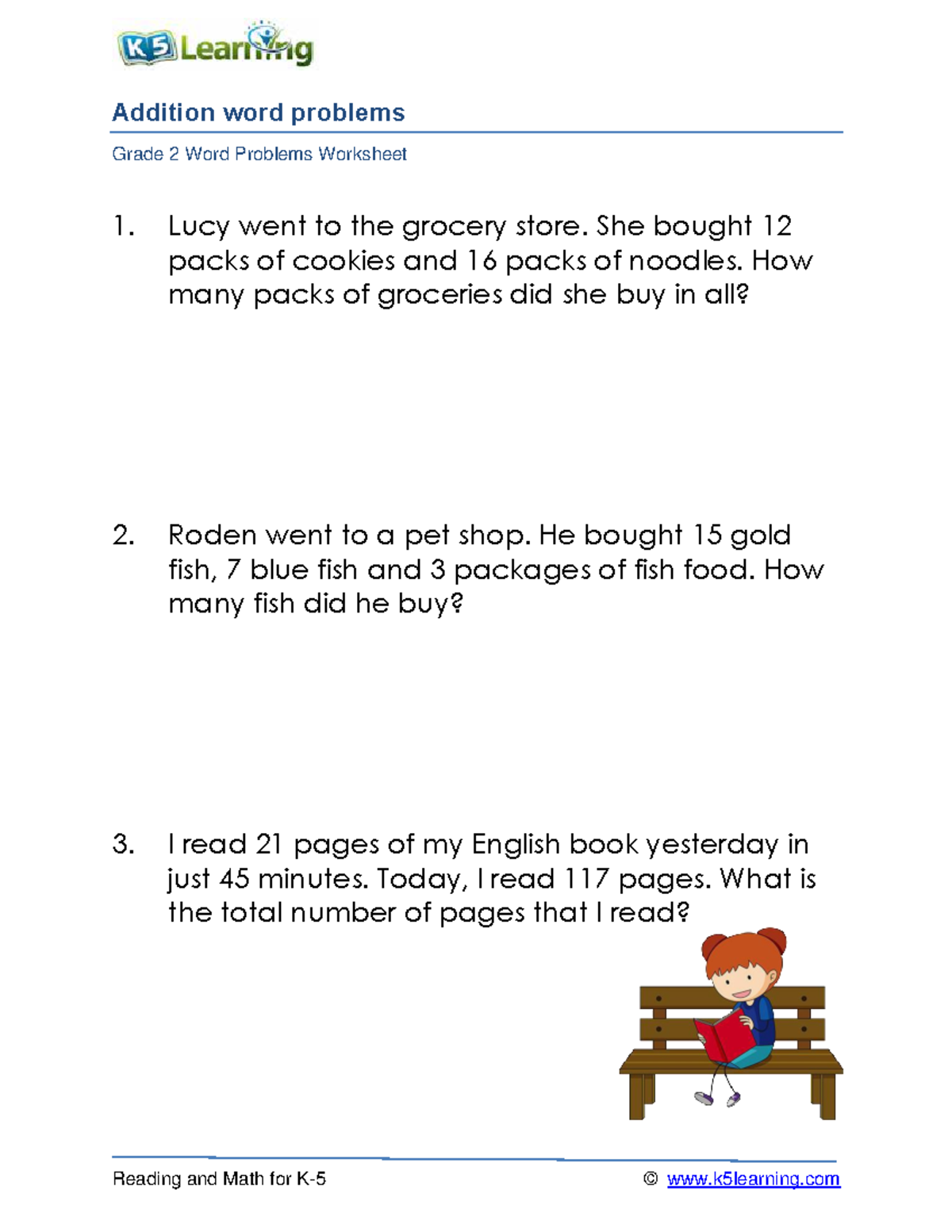 K5 Learning

Addition word problems

Grade 2 Word Problems Worksheet

1. Lucy went to the grocery store. She bought 12 packs of cookies and 16 packs of noodles. How many packs of groceries did she buy in all?

2. Roden went to a pet shop. He bought 15 gold fish, 7 blue fish and 3 packages of fish food. How many fish did he buy?

3. I read 21 pages of my English book yesterday in just 45 minutes. Today, I read 117 pages. What is the total number of pages that I read?

Reading and Math for K-5

© www.k5learning.com